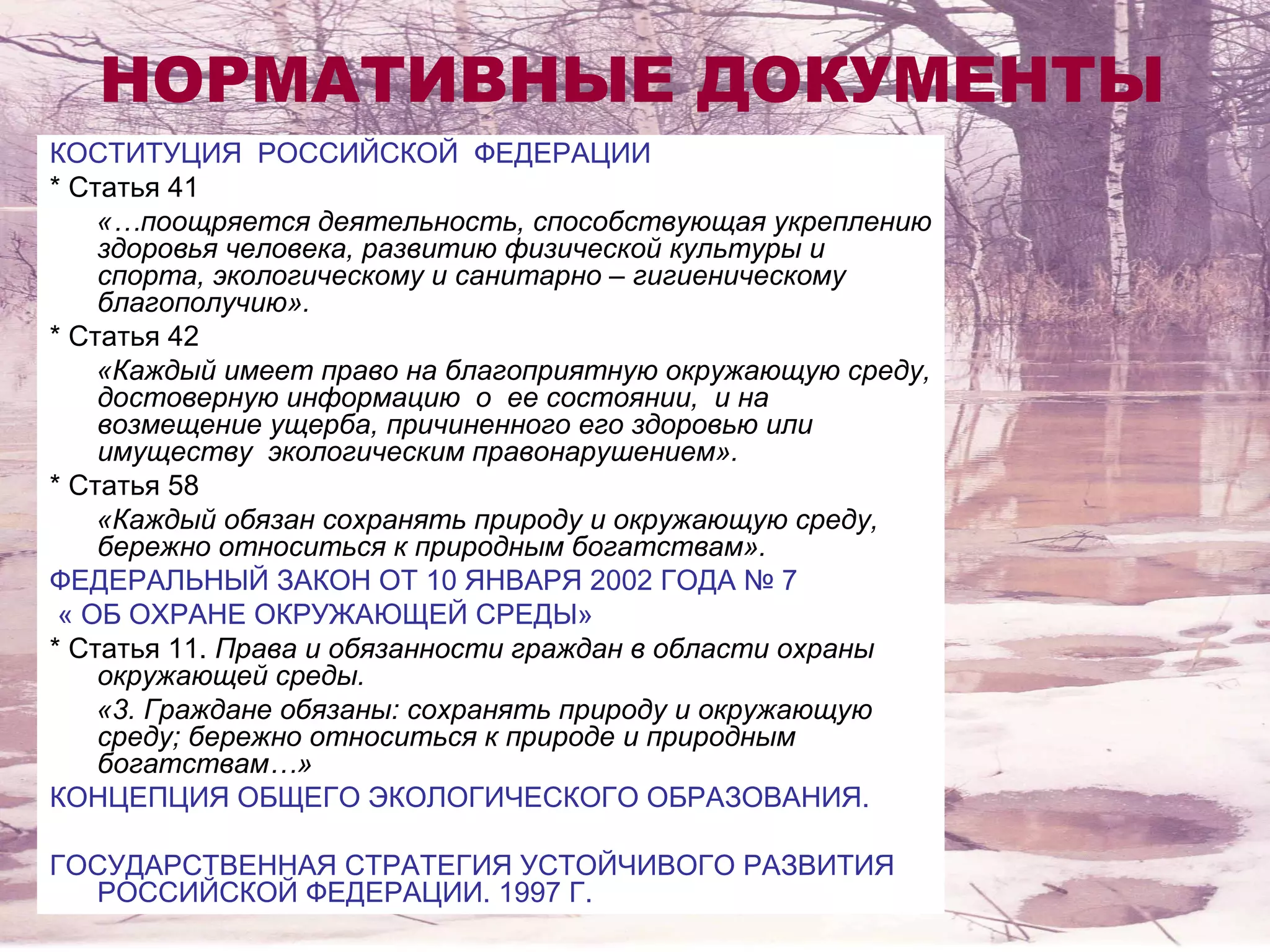 НОРМАТИВНЫЕ ДОКУМЕНТЫ

КОСТИТУЦИЯ РОССИЙСКОЙ ФЕДЕРАЦИИ

* Статья 41

«…поощряется деятельность, способствующая укреплению здоровья человека, развитию физической культуры и спорта, экологическому и санитарно – гигиеническому благополучию».

* Статья 42

«Каждый имеет право на благоприятную окружающую среду, достоверную информацию о ее состоянии, и на возмещение ущерба, причиненного его здоровью или имуществу экологическим правонарушением».

* Статья 58

«Каждый обязан сохранять природу и окружающую среду, бережно относиться к природным богатствам».

ФЕДЕРАЛЬНЫЙ ЗАКОН ОТ 10 ЯНВАРЯ 2002 ГОДА № 7

« ОБ ОХРАНЕ ОКРУЖАЮЩЕЙ СРЕДЫ»

* Статья 11. Права и обязанности граждан в области охраны окружающей среды.

«3. Граждане обязаны: сохранять природу и окружающую среду; бережно относиться к природе и природным богатствам…»

КОНЦЕПЦИЯ ОБЩЕГО ЭКОЛОГИЧЕСКОГО ОБРАЗОВАНИЯ.

ГОСУДАРСТВЕННАЯ СТРАТЕГИЯ УСТОЙЧИВОГО РАЗВИТИЯ РОССИЙСКОЙ ФЕДЕРАЦИИ. 1997 Г.